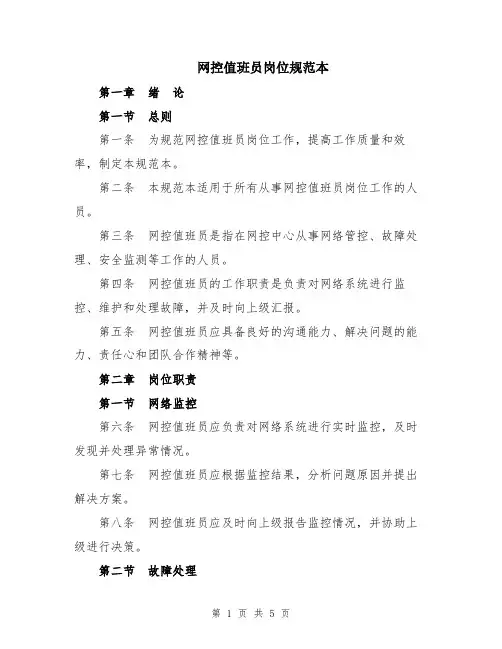 网控值班员岗位规范本

第一章　绪　论

第一节　总则

第一条　为规范网控值班员岗位工作，提高工作质量和效率，制定本规范本。

第二条　本规范本适用于所有从事网控值班员岗位工作的人员。

第三条　网控值班员是指在网控中心从事网络管控、故障处理、安全监测等工作的人员。

第四条　网控值班员的工作职责是负责对网络系统进行监控、维护和处理故障，并及时向上级汇报。

第五条　网控值班员应具备良好的沟通能力、解决问题的能力、责任心和团队合作精神等。

第二章　岗位职责

第一节　网络监控

第六条　网控值班员应负责对网络系统进行实时监控，及时发现并处理异常情况。

第七条　网控值班员应根据监控结果，分析问题原因并提出解决方案。

第八条　网控值班员应及时向上级报告监控情况，并协助上级进行决策。

第二节　故障处理

第 1 页 共 5 页